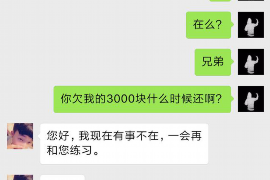 在么?

兄弟

你欠我的3000块什么时候还啊?

您好，我现在有事不在，一会再和您练习。